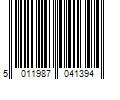 5 011987 041394